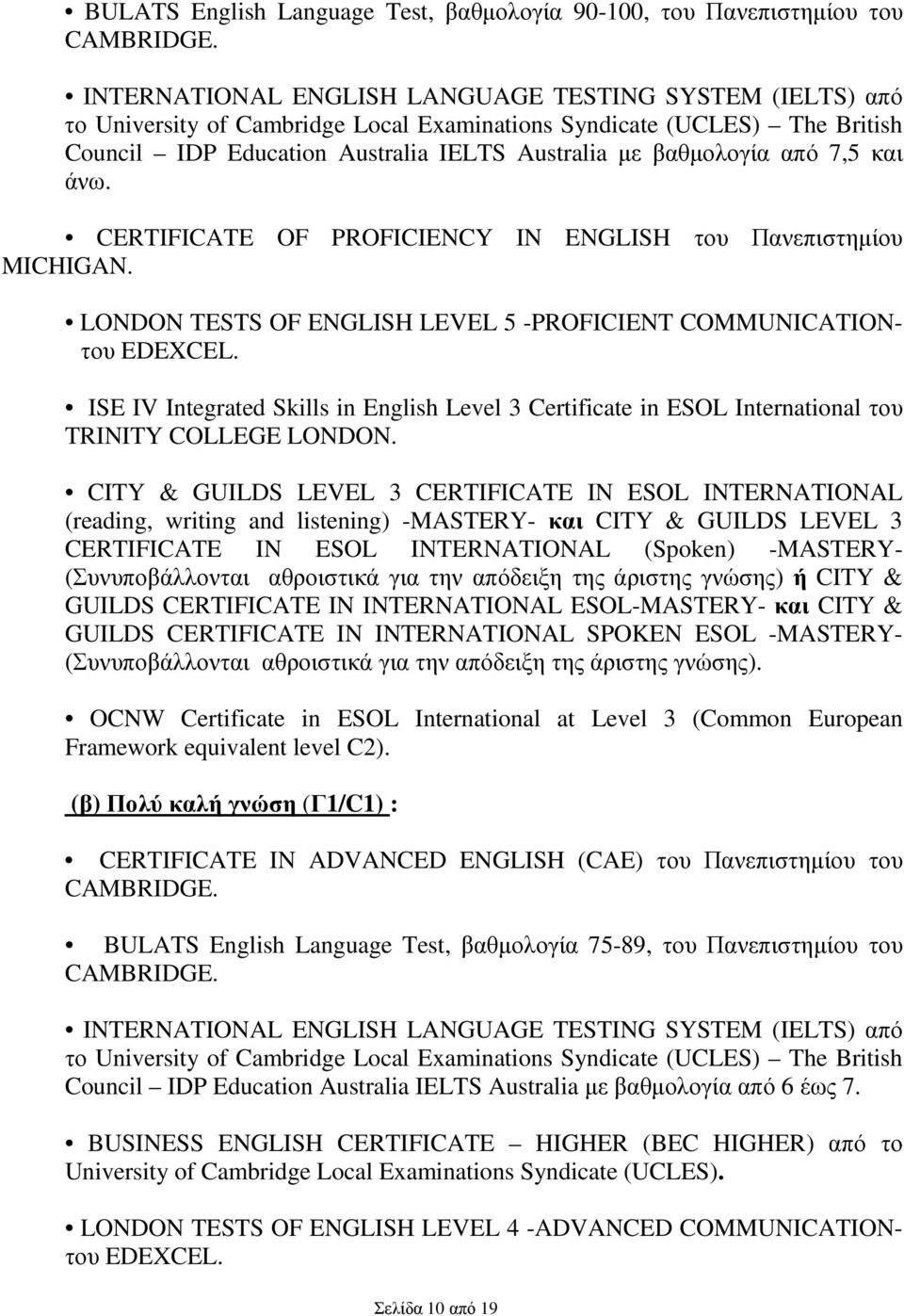 • BULATS English Language Test, βαθμολογία 90-100, του Πανεπιστημίου του CAMBRIDGE.

• INTERNATIONAL ENGLISH LANGUAGE TESTING SYSTEM (IELTS) από το University of Cambridge Local Examinations Syndicate (UCLES) – The British Council – IDP Education Australia IELTS Australia με βαθμολογία από 7,5 και άνω.

• CERTIFICATE OF PROFICIENCY IN ENGLISH του Πανεπιστημίου MICHIGAN.

• LONDON TESTS OF ENGLISH LEVEL 5 -PROFICIENT COMMUNICATION- του EDEXCEL.

• ISE IV Integrated Skills in English Level 3 Certificate in ESOL International του TRINITY COLLEGE LONDON.

• CITY & GUILDS LEVEL 3 CERTIFICATE IN ESOL INTERNATIONAL (reading, writing and listening) -MASTERY- και CITY & GUILDS LEVEL 3 CERTIFICATE IN ESOL INTERNATIONAL (Spoken) -MASTERY- (Συνυποβάλλονται αθροιστικά για την απόδειξη της άριστης γνώσης) ή CITY & GUILDS CERTIFICATE IN INTERNATIONAL ESOL-MASTERY- και CITY & GUILDS CERTIFICATE IN INTERNATIONAL SPOKEN ESOL -MASTERY- (Συνυποβάλλονται αθροιστικά για την απόδειξη της άριστης γνώσης).

• OCNW Certificate in ESOL International at Level 3 (Common European Framework equivalent level C2).

(β) Πολύ καλή γνώση (Γ1/C1) :

• CERTIFICATE IN ADVANCED ENGLISH (CAE) του Πανεπιστημίου του CAMBRIDGE.

• BULATS English Language Test, βαθμολογία 75-89, του Πανεπιστημίου του CAMBRIDGE.

• INTERNATIONAL ENGLISH LANGUAGE TESTING SYSTEM (IELTS) από το University of Cambridge Local Examinations Syndicate (UCLES) – The British Council – IDP Education Australia IELTS Australia με βαθμολογία από 6 έως 7.

• BUSINESS ENGLISH CERTIFICATE – HIGHER (BEC HIGHER) από το University of Cambridge Local Examinations Syndicate (UCLES).

• LONDON TESTS OF ENGLISH LEVEL 4 -ADVANCED COMMUNICATION- του EDEXCEL.

Σελίδα 10 από 19